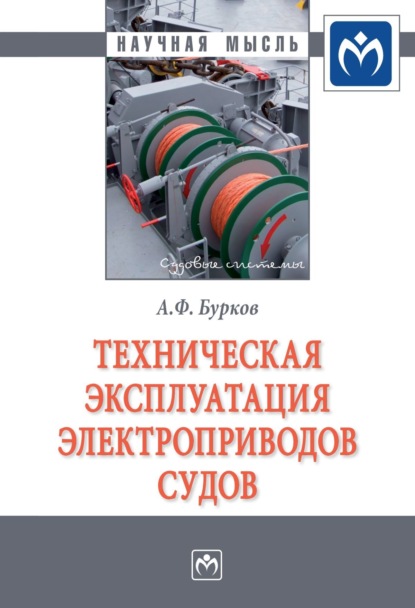 НАУЧНАЯ МЫСЛЬ

Судовые системы

А.Ф. Бурков

ТЕХНИЧЕСКАЯ ЭКСПЛУАТАЦИЯ ЭЛЕКТРОПРИВОДОВ СУДОВ